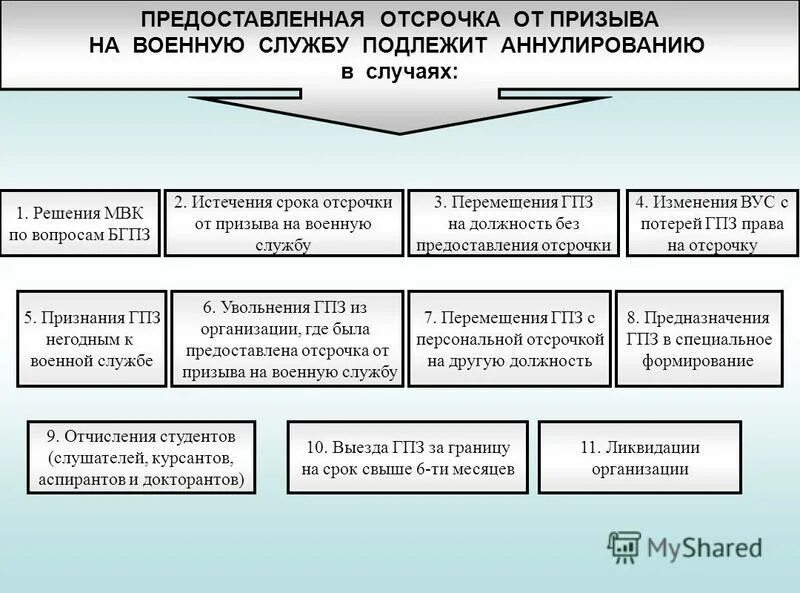 ПРЕДОСТАВЛЕННАЯ ОТСРОЧКА ОТ ПРИЗЫВА НА ВОЕННУЮ СЛУЖБУ ПОДЛЕЖИТ АННУЛИРОВАНИЮ в случаях:

1. Решения МВК по вопросам БГПЗ

2. Истечения срока отсрочки от призыва на военную службу

3. Перемещения ГПЗ на должность без предоставления отсрочки

4. Изменения ВУС с потерей ГПЗ права на отсрочку

5. Признания ГПЗ негодным к военной службе

6. Увольнения ГПЗ из организации, где была предоставлена отсрочка от призыва на военную службу

7. Перемещения ГПЗ с персональной отсрочкой на другую должность

8. Предназначения ГПЗ в специальное формирование

9. Отчисления студентов (слушателей, курсантов, аспирантов и докторантов)

10. Выезда ГПЗ за границу на срок свыше 6-ти месяцев

11. Ликвидации организации

MyShared